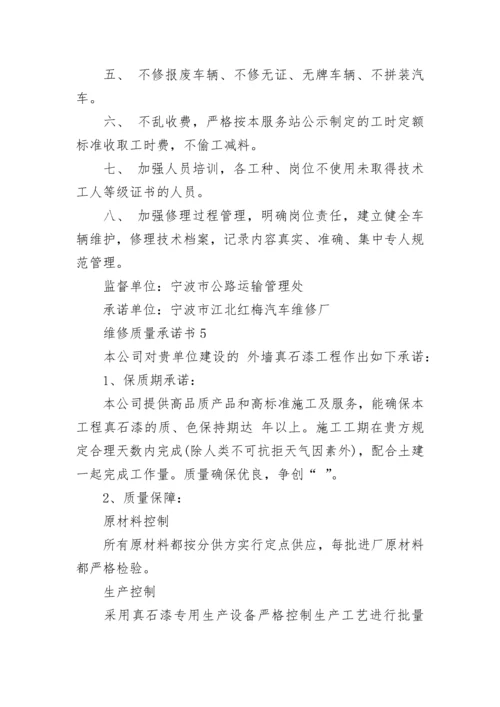 五、 不修报废车辆、不修无证、无牌车辆、不拼装汽车。

六、 不乱收费，严格按本服务站公示制定的工时定额标准收取工时费，不偷工减料。

七、 加强人员培训，各工种、岗位不使用未取得技术工人等级证书的人员。

八、 加强修理过程管理，明确岗位责任，建立健全车辆维护，修理技术档案，记录内容真实、准确、集中专人规范管理。

监督单位：宁波市公路运输管理处

承诺单位：宁波市江北红梅汽车维修厂

维修质量承诺书 5

本公司对贵单位建设的 外墙真石漆工程作出如下承诺：

1、保质期承诺：

本公司提供高品质产品和高标准施工及服务，能确保本工程真石漆的质、色保持期达 年以上。施工工期在贵方规定合理天数内完成(除人类不可抗拒天气因素外)，配合土建一起完成工作量。质量确保优良，争创“ ”。

2、质量保障：

原材料控制

所有原材料都按分供方实行定点供应，每批进厂原材料都严格检验。

生产控制

采用真石漆专用生产设备严格控制生产工艺进行批量